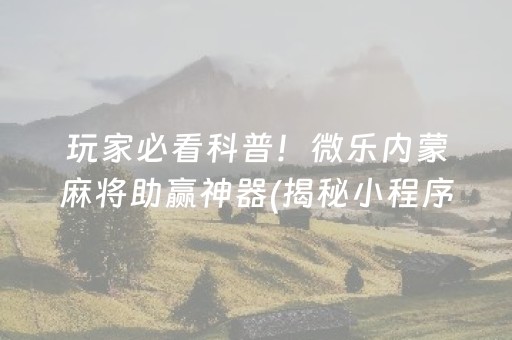 玩家必看科普！微乐内蒙麻将助赢神器(揭秘小程序